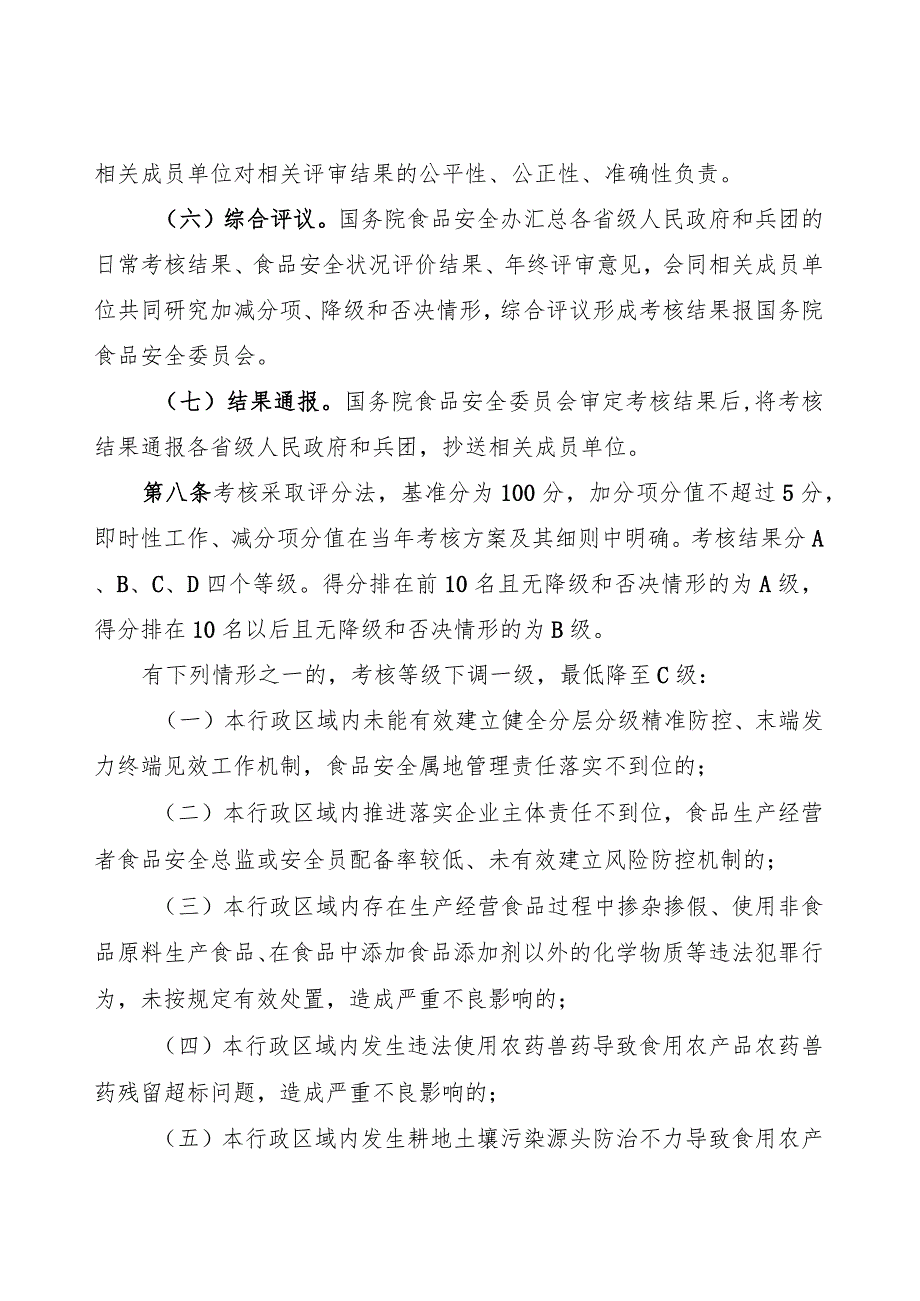 相关成员单位对相关评审结果的公平性、公正性、准确性负责。

（六）综合评议。国务院食品安全办汇总各省级人民政府和兵团的日常考核结果、食品安全状况评价结果、年终评审意见，会同相关成员单位共同研究加减分项、降级和否决情形，综合评议形成考核结果报国务院食品安全委员会。

（七）结果通报。国务院食品安全委员会审定考核结果后，将考核结果通报各省级人民政府和兵团，抄送相关成员单位。

第八条考核采取评分法，基准分为100分，加分项分值不超过5分，即时性工作、减分项分值在当年考核方案及其细则中明确。考核结果分A、B、C、D四个等级。得分排在前10名且无降级和否决情形的为A级，得分排在10名以后且无降级和否决情形的为B级。

有下列情形之一的，考核等级下调一级，最低降至C级：

（一）本行政区域内未能有效建立健全分层分级精准防控、末端发力终端见效工作机制，食品安全属地管理责任落实不到位的；

（二）本行政区域内推进落实企业主体责任不到位，食品生产经营者食品安全总监或安全员配备率较低、未有效建立风险防控机制的；

（三）本行政区域内存在生产经营食品过程中掺杂掺假、使用非食品原料生产食品、在食品中添加食品添加剂以外的化学物质等违法犯罪行为，未按规定有效处置，造成严重不良影响的；

（四）本行政区域内发生违法使用农药兽药导致食用农产品农药兽药残留超标问题，造成严重不良影响的；

（五）本行政区域内发生耕地土壤污染源头防治不力导致食用农产